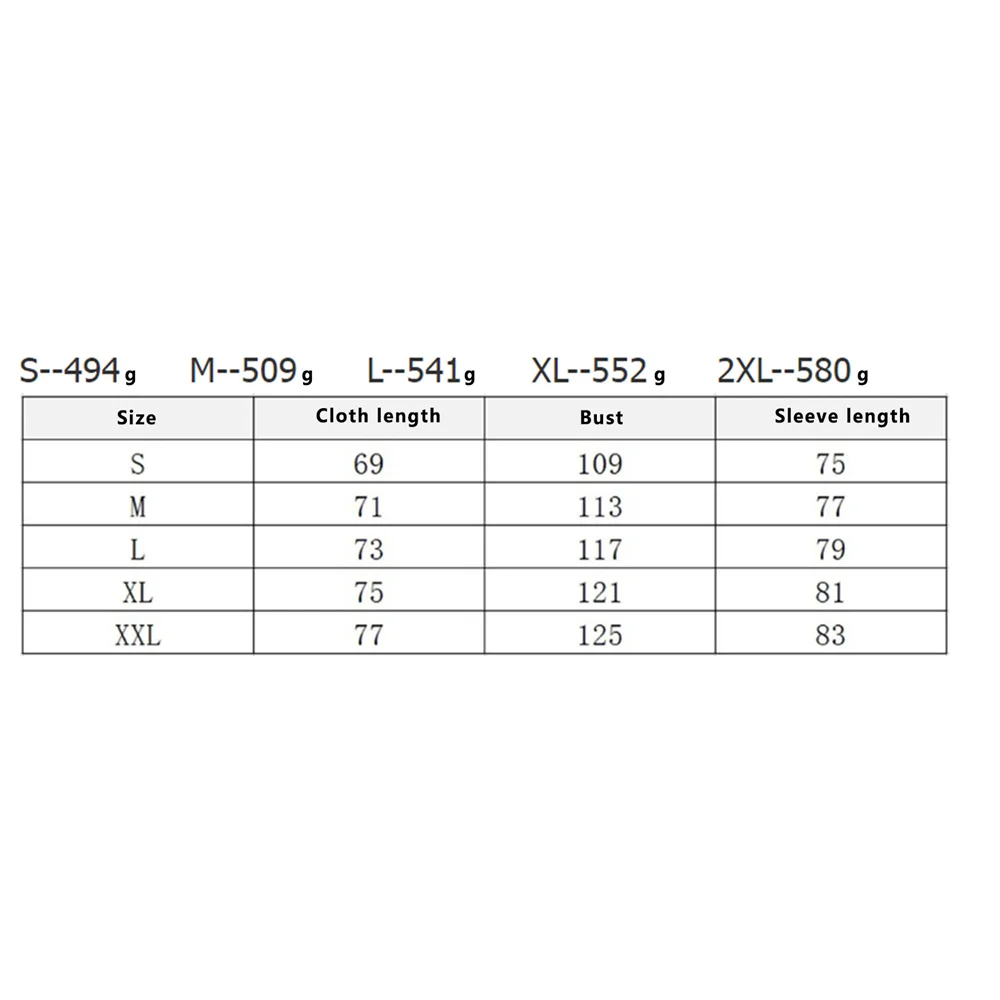 S--494g M--509g L--541g XL--552g 2XL--580g

| Size | Cloth length | Bust | Sleeve length |
|---|---|---|---|
| S | 69 | 109 | 75 |
| M | 71 | 113 | 77 |
| L | 73 | 117 | 79 |
| XL | 75 | 121 | 81 |
| XXL | 77 | 125 | 83 |